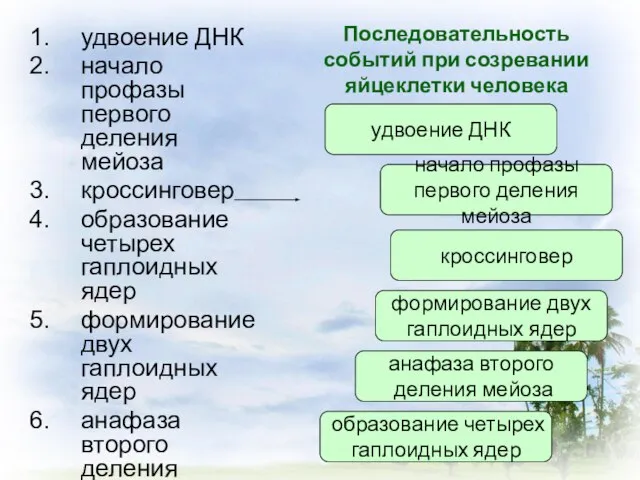 1. удвоение ДНК
2. начало профазы первого деления мейоза
3. кроссинговер
4. образование четырех гаплоидных ядер
5. формирование двух гаплоидных ядер
6. анафаза второго деления

Последовательность событий при созревании яйцеклетки человека

удвоение ДНК

начало профазы первого деления мейоза

кроссинговер

формирование двух гаплоидных ядер

анафаза второго деления мейоза

образование четырех гаплоидных ядер